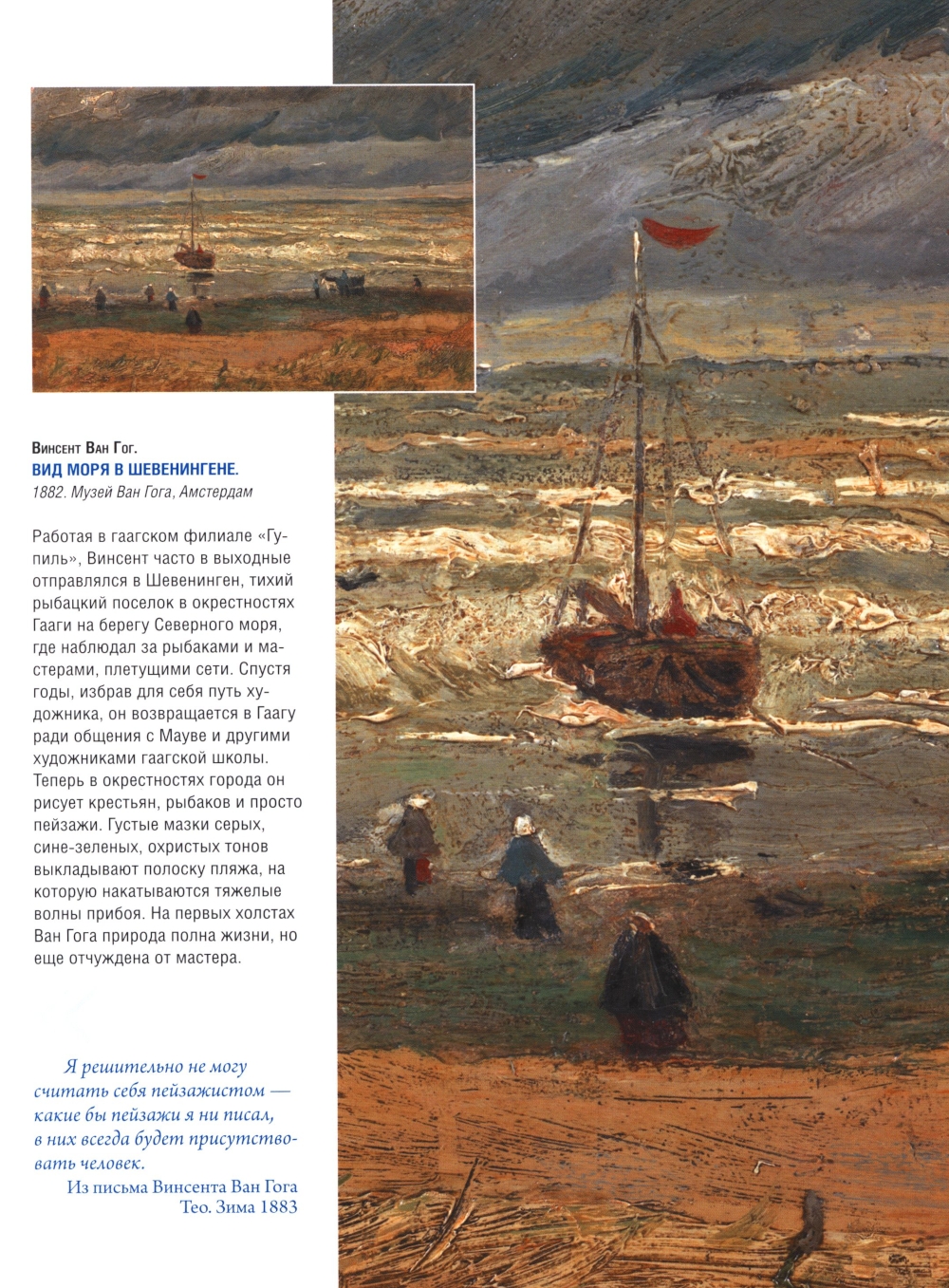 Винсент Ван Гог.
ВИД МОРЯ В ШЕВЕНИНГЕНЕ.
1882. Музей Ван Гога, Амстердам

Работая в гаагском филиале «Гупиль», Винсент часто в выходные отправлялся в Шевенинген, тихий рыбацкий поселок в окрестностях Гааги на берегу Северного моря, где наблюдал за рыбаками и мастерами, плетущими сети. Спустя годы, избрав для себя путь художника, он возвращается в Гаагу ради общения с Мауве и другими художниками гаагской школы. Теперь в окрестностях города он рисует крестьян, рыбаков и просто пейзажи. Густые мазки серых, сине-зеленых, охристых тонов выкладывают полоску пляжа, на которую накатываются тяжелые волны прибоя. На первых холстах Ван Гога природа полна жизни, но еще отчуждена от мастера.

Я решительно не могу считать себя пейзажистом — какие бы пейзажи я ни писал, в них всегда будет присутствовать человек.
Из письма Винсента Ван Гога Тео. Зима 1883